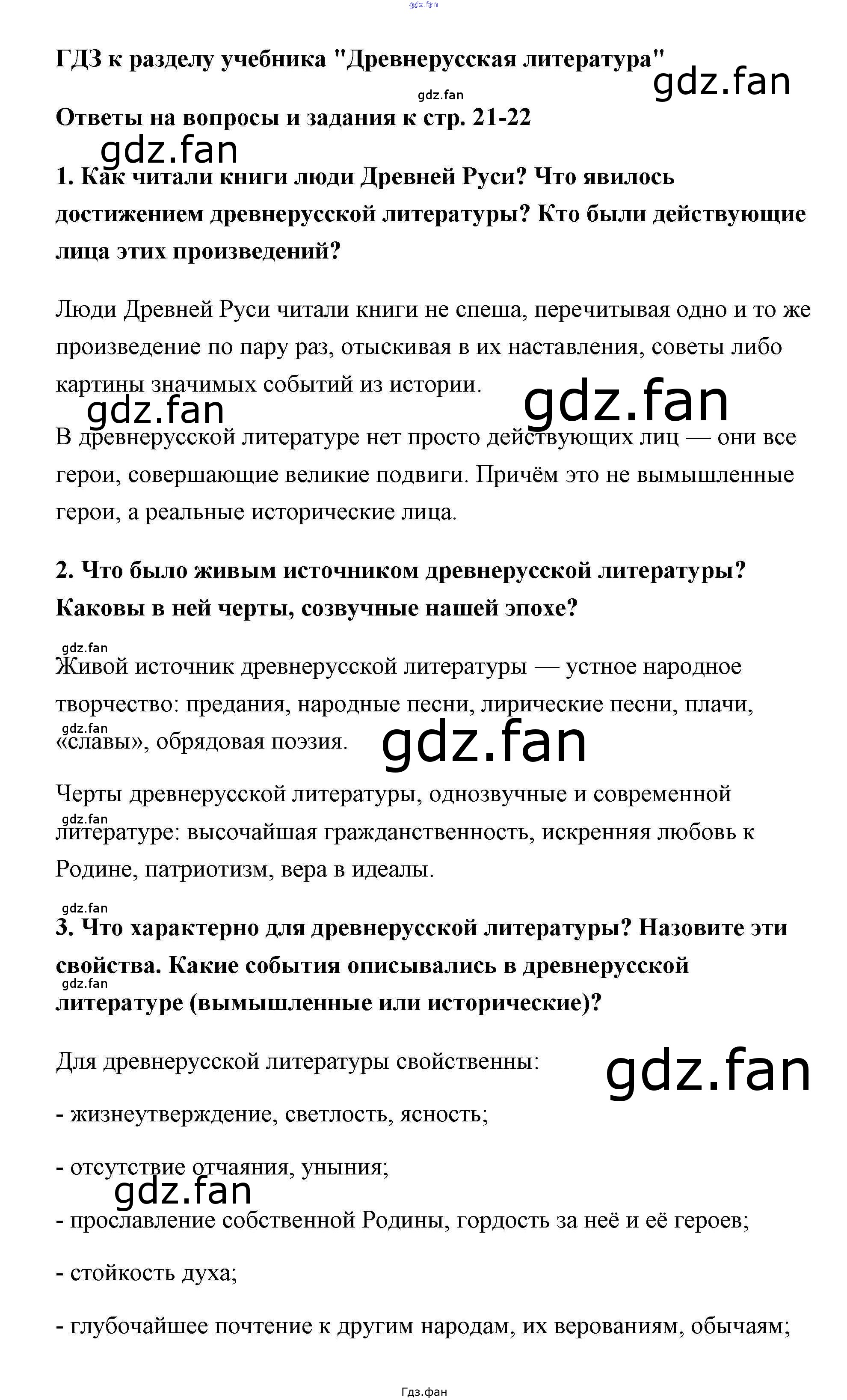 ГДЗ к разделу учебника "Древнерусская литература"

Ответы на вопросы и задания к стр. 21-22

1. Как читали книги люди Древней Руси? Что явилось достижением древнерусской литературы? Кто были действующие лица этих произведений?

Люди Древней Руси читали книги не спеша, перечитывая одно и то же произведение по пару раз, отыскивая в их наставления, советы либо картины значимых событий из истории.

В древнерусской литературе нет просто действующих лиц — они все герои, совершающие великие подвиги. Причём это не вымышленные герои, а реальные исторические лица.

2. Что было живым источником древнерусской литературы? Каковы в ней черты, созвучные нашей эпохе?

Живой источник древнерусской литературы — устное народное творчество: предания, народные песни, лирические песни, плачи, «славы», обрядовая поэзия.

Черты древнерусской литературы, однозвучные и современной литературе: высочайшая гражданственность, искренняя любовь к Родине, патриотизм, вера в идеалы.

3. Что характерно для древнерусской литературы? Назовите эти свойства. Какие события описывались в древнерусской литературе (вымышленные или исторические)?

Для древнерусской литературы свойственны:

- жизнеутверждение, светлость, ясность;

- отсутствие отчаяния, уныния;

- прославление собственной Родины, гордость за неё и её героев;

- стойкость духа;

- глубочайшее почтение к другим народам, их верованиям, обычаям;

Гдз.фан

gdz.fan